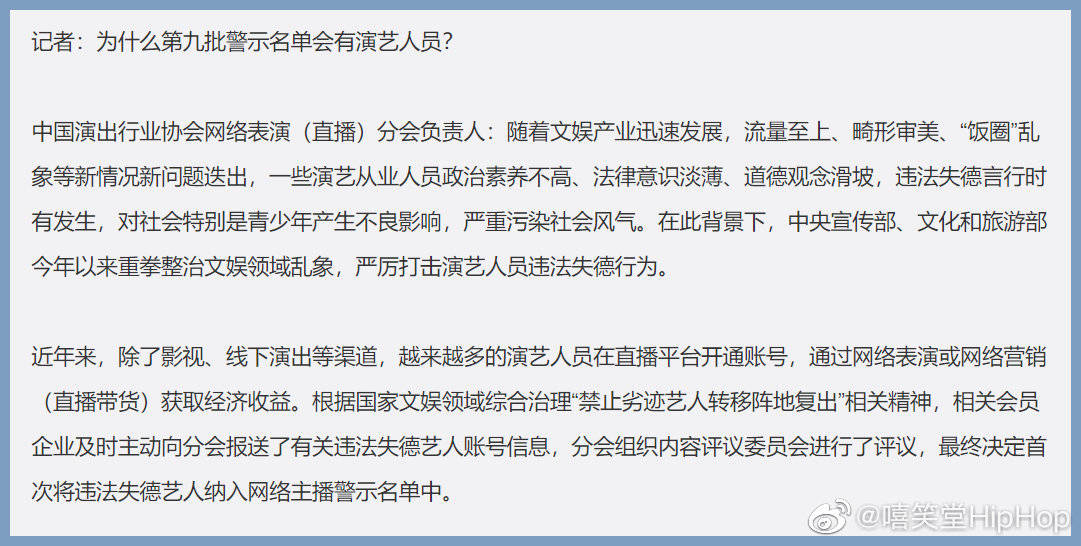 记者：为什么第九批警示名单会有演艺人员？

中国演出行业协会网络表演（直播）分会负责人：随着文娱产业迅速发展，流量至上、畸形审美、“饭圈”乱象等新情况新问题迭出，一些演艺从业人员政治素养不高、法律意识淡薄、道德观念滑坡，违法失德言行时有发生，对社会特别是青少年产生不良影响，严重污染社会风气。在此背景下，中央宣传部、文化和旅游部今年以来重拳整治文娱领域乱象，严厉打击演艺人员违法失德行为。

近年来，除了影视、线下演出等渠道，越来越多的演艺人员在直播平台开通账号，通过网络表演或网络营销（直播带货）获取经济收益。根据国家文娱领域综合治理“禁止劣迹艺人转移阵地复出”相关精神，相关会员企业及时主动向分会报送了有关违法失德艺人账号信息，分会组织内容评议委员会进行了评议，最终决定首次将违法失德艺人纳入网络主播警示名单中。

@嘻笑堂HipHop